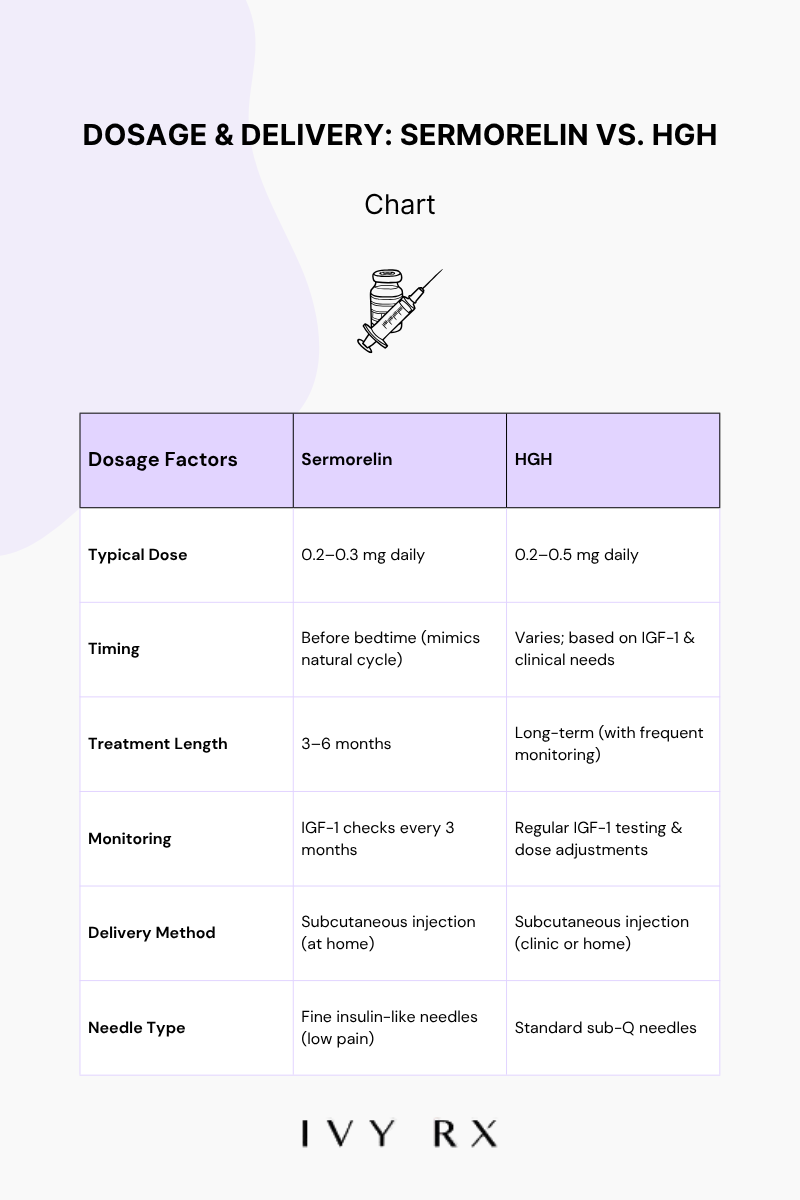 DOSAGE & DELIVERY: SERMORELIN VS. HGH

Chart

| Dosage Factors | Sermorelin | HGH |
|---|---|---|
| Typical Dose | 0.2–0.3 mg daily | 0.2–0.5 mg daily |
| Timing | Before bedtime (mimics natural cycle) | Varies; based on IGF-1 & clinical needs |
| Treatment Length | 3–6 months | Long-term (with frequent monitoring) |
| Monitoring | IGF-1 checks every 3 months | Regular IGF-1 testing & dose adjustments |
| Delivery Method | Subcutaneous injection (at home) | Subcutaneous injection (clinic or home) |
| Needle Type | Fine insulin-like needles (low pain) | Standard sub-Q needles |

IVY RX